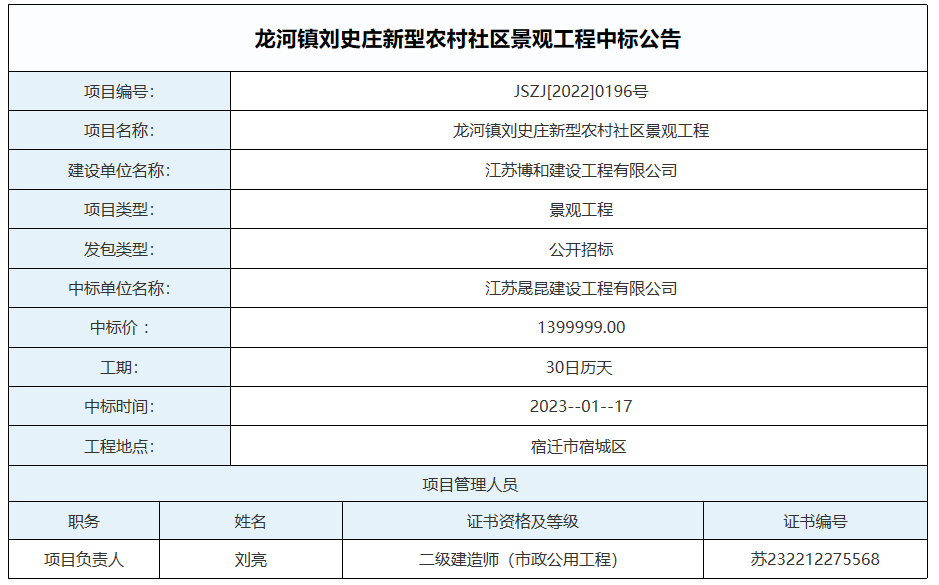 龙河镇刘史庄新型农村社区景观工程中标公告

| 项目编号: | JSZJ[2022]0196号 |
|---|---|
| 项目名称: | 龙河镇刘史庄新型农村社区景观工程 |
| 建设单位名称: | 江苏博和建设工程有限公司 |
| 项目类型: | 景观工程 |
| 发包类型: | 公开招标 |
| 中标单位名称: | 江苏晟昆建设工程有限公司 |
| 中标价： | 1399999.00 |
| 工期: | 30日历天 |
| 中标时间: | 2023--01--17 |
| 工程地点: | 宿迁市宿城区 |

项目管理人员

| 职务 | 姓名 | 证书资格及等级 | 证书编号 |
|---|---|---|---|
| 项目负责人 | 刘亮 | 二级建造师（市政公用工程） | 苏232212275568 |